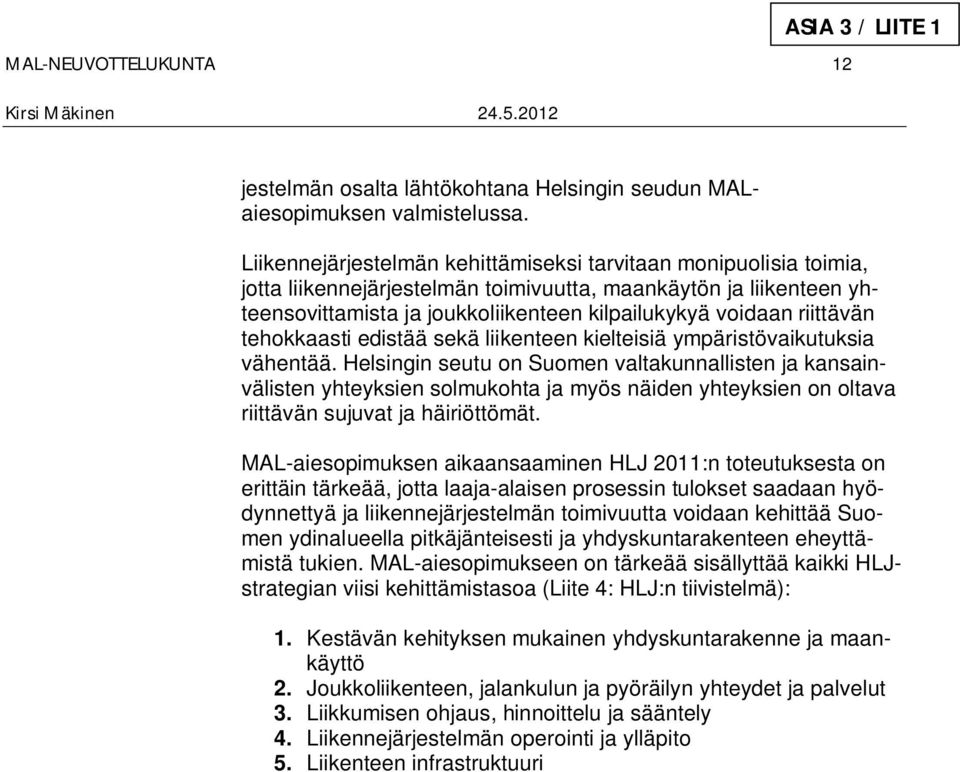 ASIA 3 / LIITE 1

MAL-NEUVOTTELUKUNTA 12

Kirsi Mäkinen 24.5.2012

jestelmän osalta lähtökohtana Helsingin seudun MAL-aiesopimuksen valmistelussa.

Liikennejärjestelmän kehittämiseksi tarvitaan monipuolisia toimia, jotta liikennejärjestelmän toimivuutta, maankäytön ja liikenteen yhteensovittamista ja joukkoliikenteen kilpailukykyä voidaan riittävän tehokkaasti edistää sekä liikenteen kielteisiä ympäristövaikutuksia vähentää. Helsingin seutu on Suomen valtakunnallisten ja kansainvälisten yhteyksien solmukohta ja myös näiden yhteyksien on oltava riittävän sujuvat ja häiriöttömät.

MAL-aiesopimuksen aikaansaaminen HLJ 2011:n toteutuksesta on erittäin tärkeää, jotta laaja-alaisen prosessin tulokset saadaan hyödynnettyä ja liikennejärjestelmän toimivuutta voidaan kehittää Suomen ydinalueella pitkäjänteisesti ja yhdyskuntarakenteen eheyttämistä tukien. MAL-aiesopimukseen on tärkeää sisällyttää kaikki HLJ-strategian viisi kehittämistasoa (Liite 4: HLJ:n tiivistelmä):

1. Kestävän kehityksen mukainen yhdyskuntarakenne ja maankäyttö
2. Joukkoliikenteen, jalankulun ja pyöräilyn yhteydet ja palvelut
3. Liikkumisen ohjaus, hinnoittelu ja sääntely
4. Liikennejärjestelmän operointi ja ylläpito
5. Liikenteen infrastruktuuri